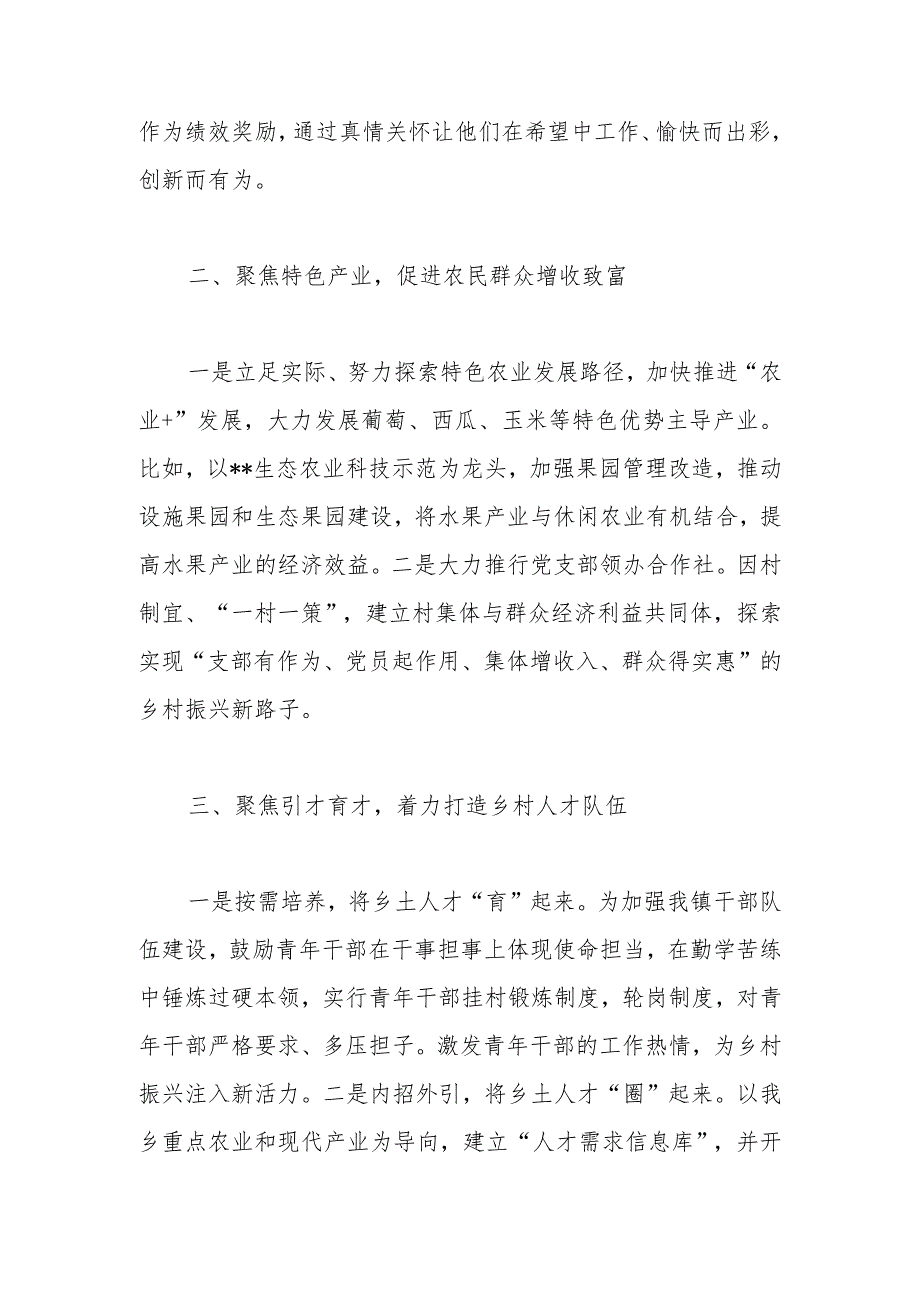 作为绩效奖励，通过真情关怀让他们在希望中工作、愉快而出彩，创新而有为。

二、聚焦特色产业，促进农民群众增收致富

一是立足实际、努力探索特色农业发展路径，加快推进“农业+”发展，大力发展葡萄、西瓜、玉米等特色优势主导产业。比如，以**生态农业科技示范为龙头，加强果园管理改造，推动设施果园和生态果园建设，将水果产业与休闲农业有机结合，提高水果产业的经济效益。二是大力推行党支部领办合作社。因村制宜、“一村一策”，建立村集体与群众经济利益共同体，探索实现“支部有作为、党员起作用、集体增收入、群众得实惠”的乡村振兴新路子。

三、聚焦引才育才，着力打造乡村人才队伍

一是按需培养，将乡土人才“育”起来。为加强我镇干部队伍建设，鼓励青年干部在干事担事上体现使命担当，在勤学苦练中锤炼过硬本领，实行青年干部挂村锻炼制度，轮岗制度，对青年干部严格要求、多压担子。激发青年干部的工作热情，为乡村振兴注入新活力。二是内招外引，将乡土人才“圈”起来。以我乡重点农业和现代产业为导向，建立“人才需求信息库”，并开